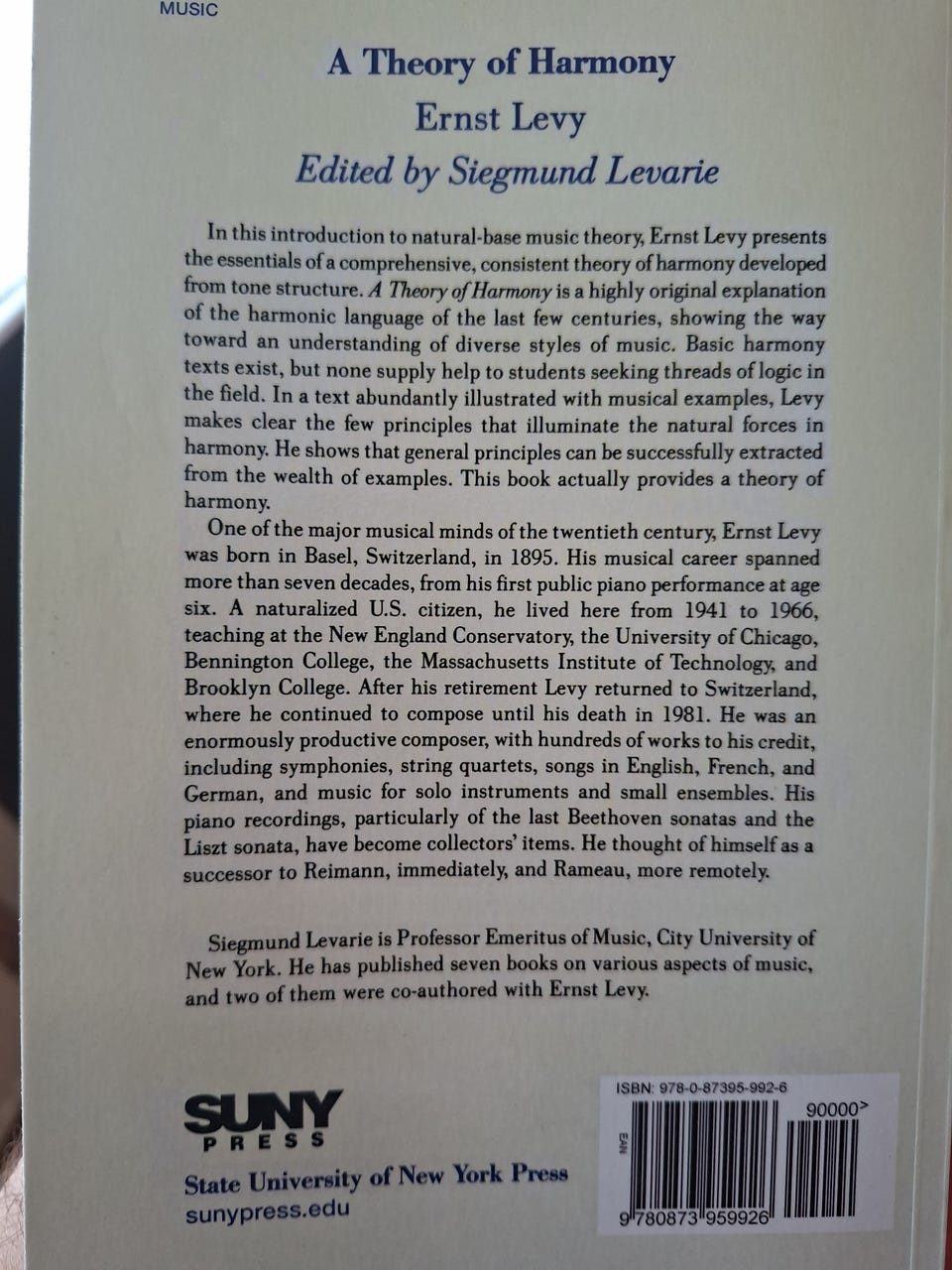 MUSIC

A Theory of Harmony

Ernst Levy

Edited by Siegmund Levarie

In this introduction to natural-base music theory, Ernst Levy presents the essentials of a comprehensive, consistent theory of harmony developed from tone structure. A Theory of Harmony is a highly original explanation of the harmonic language of the last few centuries, showing the way toward an understanding of diverse styles of music. Basic harmony texts exist, but none supply help to students seeking threads of logic in the field. In a text abundantly illustrated with musical examples, Levy makes clear the few principles that illuminate the natural forces in harmony. He shows that general principles can be successfully extracted from the wealth of examples. This book actually provides a theory of harmony.

One of the major musical minds of the twentieth century, Ernst Levy was born in Basel, Switzerland, in 1895. His musical career spanned more than seven decades, from his first public piano performance at age six. A naturalized U.S. citizen, he lived here from 1941 to 1966, teaching at the New England Conservatory, the University of Chicago, Bennington College, the Massachusetts Institute of Technology, and Brooklyn College. After his retirement Levy returned to Switzerland, where he continued to compose until his death in 1981. He was an enormously productive composer, with hundreds of works to his credit, including symphonies, string quartets, songs in English, French, and German, and music for solo instruments and small ensembles. His piano recordings, particularly of the last Beethoven sonatas and the Liszt sonata, have become collectors' items. He thought of himself as a successor to Reimann, immediately, and Rameau, more remotely.

Siegmund Levarie is Professor Emeritus of Music, City University of New York. He has published seven books on various aspects of music, and two of them were co-authored with Ernst Levy.

SUNY PRESS

State University of New York Press

sunypress.edu

ISBN: 978-0-87395-992-6

90000>

EAN

9 780873 959926